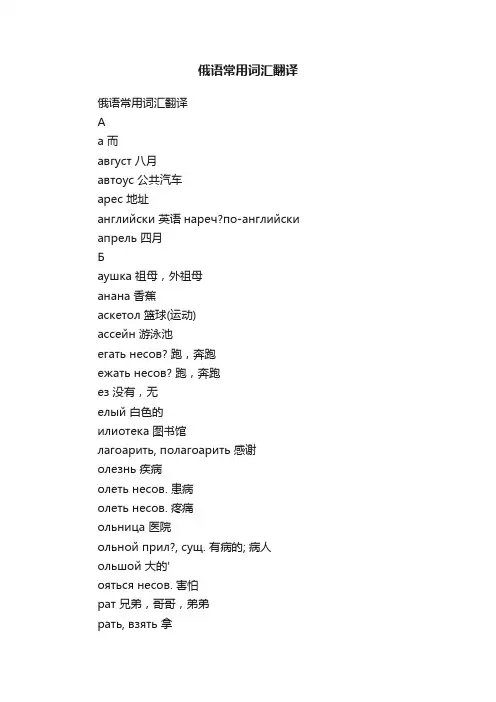 俄语常用词汇翻译

俄语常用词汇翻译

А

а 而

август 八月

автоус 公共汽车

арес 地址

английски 英语 нареч?по-английски

апрель 四月

Б

аушка 祖母，外祖母

анана 香蕉

аскетол 篮球(运动)

ассейн 游泳池

егать несов? 跑，奔跑

ежать несов? 跑，奔跑

ез 没有，无

елый 白色的

илиотека 图书馆

лагоарить, полагоарить 感谢

олезнь 疾病

олеть несов. 患病

олеть несов. 疼痛

ольница 医院

ольной прил?, сущ. 有病的; 病人

ольшой 大的'

ояться несов. 害怕

рат 兄弟，哥哥，弟弟

рать, взять 拿